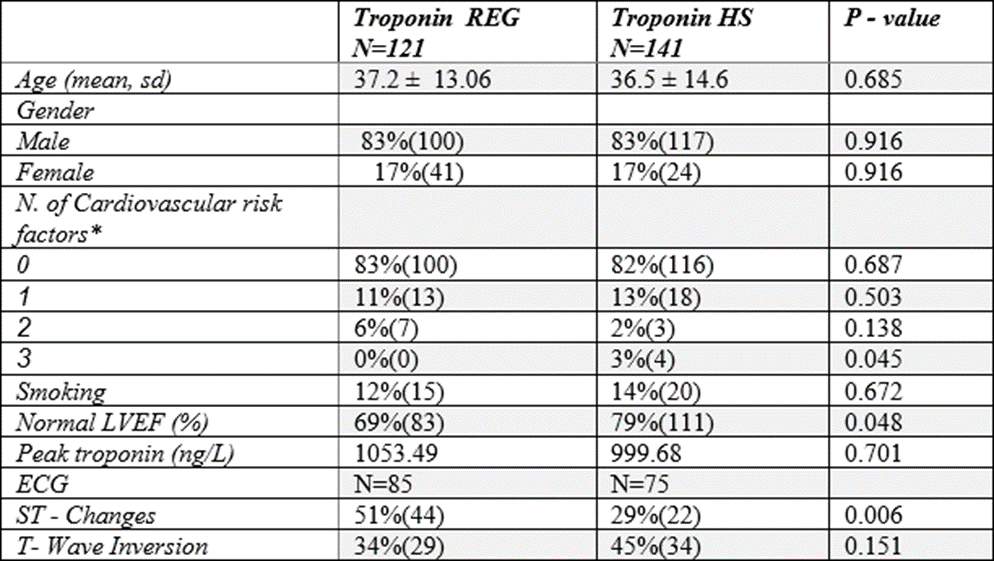 |  | Troponin REG N=121 | Troponin HS N=141 | P - value |
|---|---|---|---|
| Age (mean, sd) | 37.2 ± 13.06 | 36.5 ± 14.6 | 0.685 |
| Gender |  |  |  |
| Male | 83%(100) | 83%(117) | 0.916 |
| Female | 17%(41) | 17%(24) | 0.916 |
| N. of Cardiovascular risk factors* |  |  |  |
| 0 | 83%(100) | 82%(116) | 0.687 |
| 1 | 11%(13) | 13%(18) | 0.503 |
| 2 | 6%(7) | 2%(3) | 0.138 |
| 3 | 0%(0) | 3%(4) | 0.045 |
| Smoking | 12%(15) | 14%(20) | 0.672 |
| Normal LVEF (%) | 69%(83) | 79%(111) | 0.048 |
| Peak troponin (ng/L) | 1053.49 | 999.68 | 0.701 |
| ECG | N=85 | N=75 |  |
| ST - Changes | 51%(44) | 29%(22) | 0.006 |
| T- Wave Inversion | 34%(29) | 45%(34) | 0.151 |